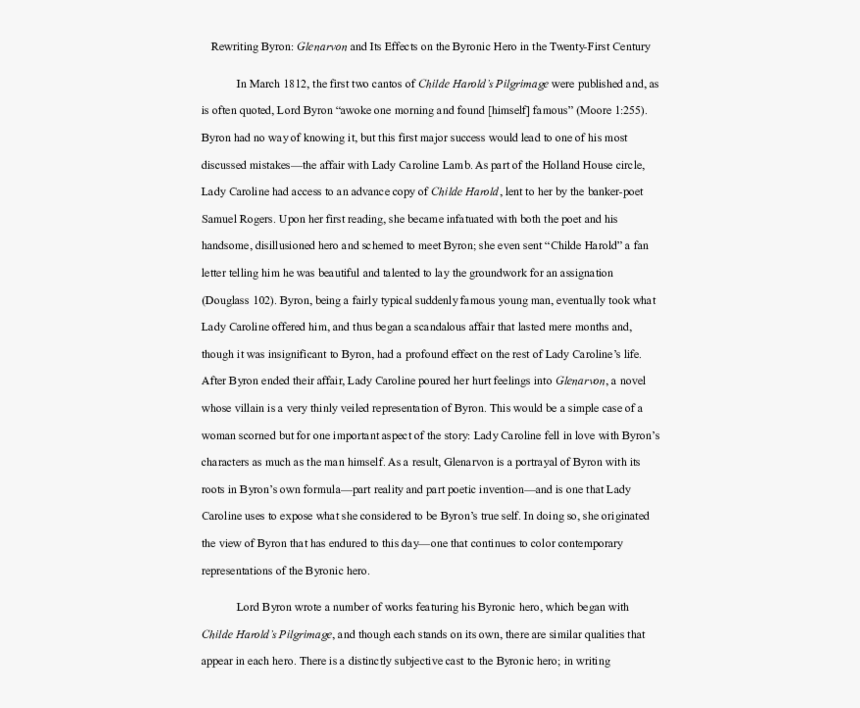 Rewriting Byron: Glenarvon and Its Effects on the Byronic Hero in the Twenty-First Century

In March 1812, the first two cantos of Childe Harold's Pilgrimage were published and, as is often quoted, Lord Byron "awoke one morning and found [himself] famous" (Moore 1:255). Byron had no way of knowing it, but this first major success would lead to one of his most discussed mistakes—the affair with Lady Caroline Lamb. As part of the Holland House circle, Lady Caroline had access to an advance copy of Childe Harold, lent to her by the banker-poet Samuel Rogers. Upon her first reading, she became infatuated with both the poet and his handsome, disillusioned hero and schemed to meet Byron; she even sent "Childe Harold" a fan letter telling him he was beautiful and talented to lay the groundwork for an assignation (Douglass 102). Byron, being a fairly typical suddenly famous young man, eventually took what Lady Caroline offered him, and thus began a scandalous affair that lasted mere months and, though it was insignificant to Byron, had a profound effect on the rest of Lady Caroline's life. After Byron ended their affair, Lady Caroline poured her hurt feelings into Glenarvon, a novel whose villain is a very thinly veiled representation of Byron. This would be a simple case of a woman scorned but for one important aspect of the story: Lady Caroline fell in love with Byron's characters as much as the man himself. As a result, Glenarvon is a portrayal of Byron with its roots in Byron's own formula—part reality and part poetic invention—and is one that Lady Caroline uses to expose what she considered to be Byron's true self. In doing so, she originated the view of Byron that has endured to this day—one that continues to color contemporary representations of the Byronic hero.

Lord Byron wrote a number of works featuring his Byronic hero, which began with Childe Harold's Pilgrimage, and though each stands on its own, there are similar qualities that appear in each hero. There is a distinctly subjective cast to the Byronic hero; in writing